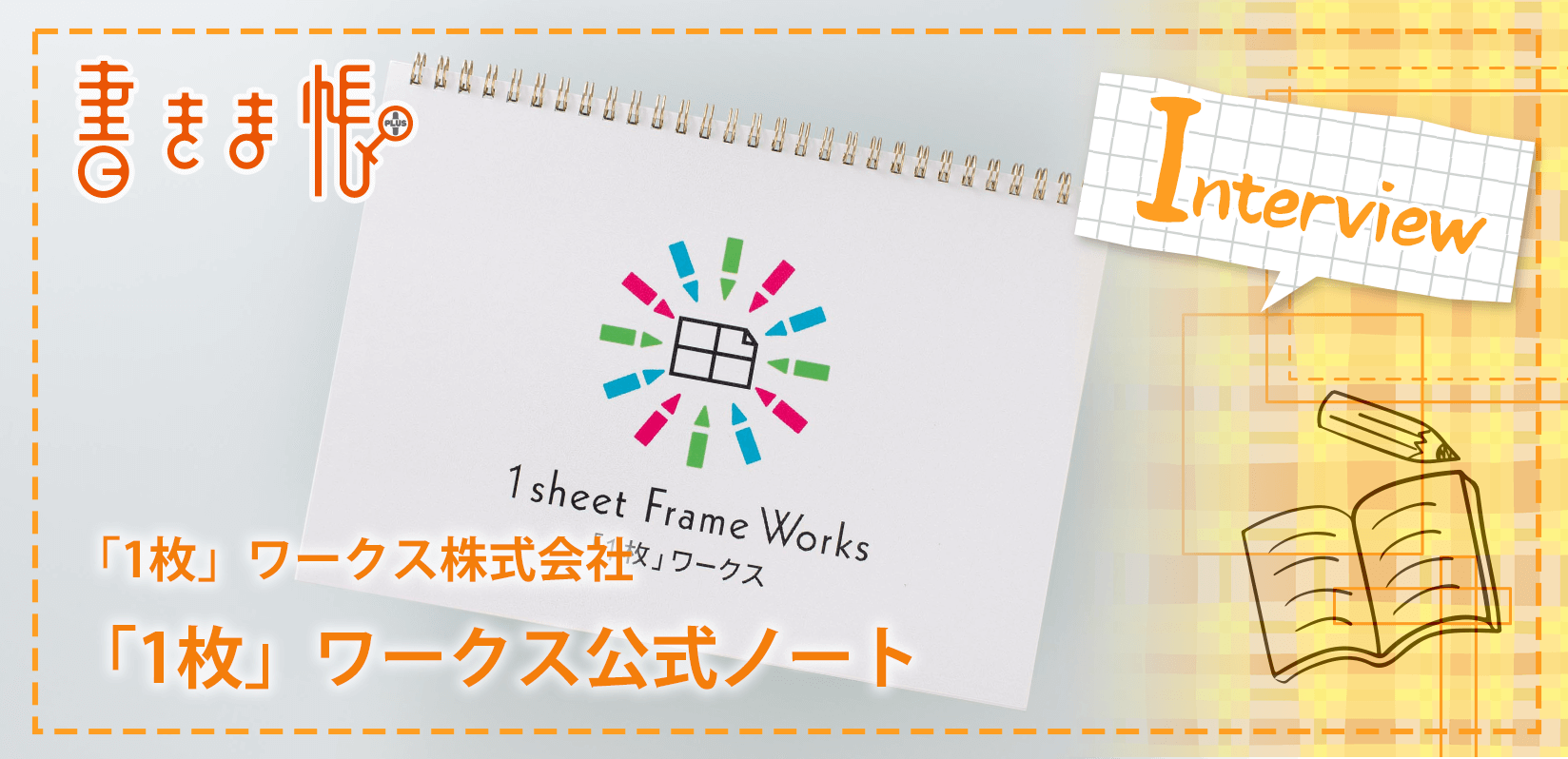 書きま帳 PLUS

Interview

1sheet Frame Works
「1枚」ワークス

「1枚」ワークス株式会社

「1枚」ワークス公式ノート